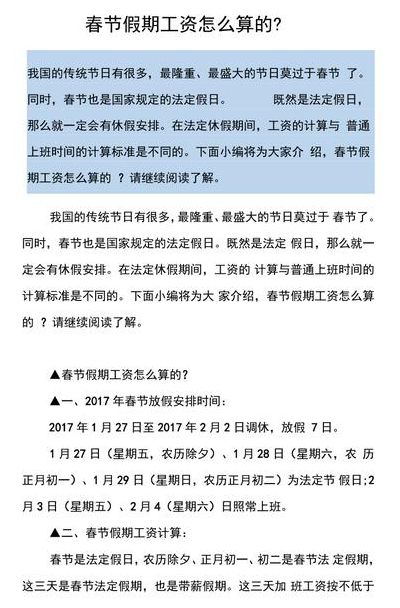 春节假期工资怎么算的?

我国的传统节日有很多，最隆重、最盛大的节日莫过于春节 了。同时，春节也是国家规定的法定假日。　　既然是法定假日，那么就一定会有休假安排。在法定休假期间，工资的计算与 普通上班时间的计算标准是不同的。下面小编将为大家介 绍，春节假期工资怎么算的 ？请继续阅读了解。

我国的传统节日有很多，最隆重、最盛大的节日莫过于 春节了。同时，春节也是国家规定的法定假日。既然是法定 假日，那么就一定会有休假安排。在法定休假期间，工资的 计算与普通上班时间的计算标准是不同的。下面小编将为大 家介绍，春节假期工资怎么算的 ？请继续阅读了解。

▲春节假期工资怎么算的？

▲一、2017 年春节放假安排时间：

2017 年 1 月 27 日至 2017 年 2 月 2 日调休，放假 7 日。

1 月 27 日（星期五，农历除夕）、1 月 28 日（星期六，农 历正月初一）、1 月 29 日（星期日，农历正月初二）为法定节 假日;2 月 3 日（星期五）、2 月 4（星期六）日照常上班。

▲二、春节假期工资计算：

春节是法定假日，农历除夕、正月初一、初二是春节法 定假期，这三天是春节法定假期，也是带薪假期。这三天加 班工资按不低于